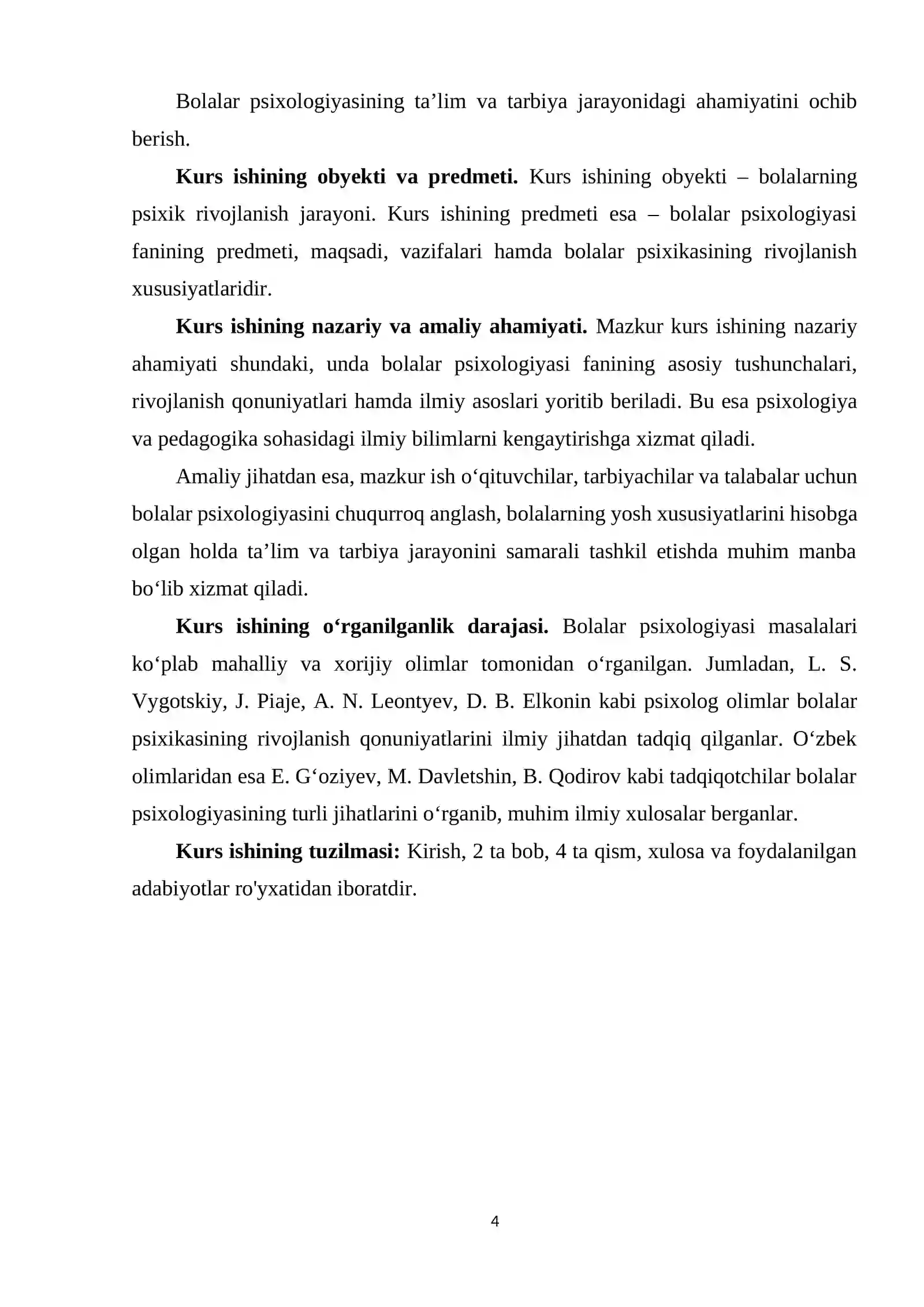 Bolalar psixologiyasining ta'lim va tarbiya jarayonidagi ahamiyatini ochib berish.

Kurs ishining obyekti va predmeti. Kurs ishining obyekti – bolalarning psixik rivojlanish jarayoni. Kurs ishining predmeti esa – bolalar psixologiyasi fanining predmeti, maqsadi, vazifalari hamda bolalar psixikasining rivojlanish xususiyatlaridir.

Kurs ishining nazariy va amaliy ahamiyati. Mazkur kurs ishining nazariy ahamiyati shundaki, unda bolalar psixologiyasi fanining asosiy tushunchalari, rivojlanish qonuniyatlari hamda ilmiy asoslari yoritib beriladi. Bu esa psixologiya va pedagogika sohasidagi ilmiy bilimlarni kengaytirishga xizmat qiladi.

Amaliy jihatdan esa, mazkur ish o'qituvchilar, tarbiyachilar va talabalar uchun bolalar psixologiyasini chuqurroq anglash, bolalarning yosh xususiyatlarini hisobga olgan holda ta'lim va tarbiya jarayonini samarali tashkil etishda muhim manba bo'lib xizmat qiladi.

Kurs ishining o'rganilganlik darajasi. Bolalar psixologiyasi masalalari ko'plab mahalliy va xorijiy olimlar tomonidan o'rganilgan. Jumladan, L. S. Vygotskiy, J. Piaje, A. N. Leontyev, D. B. Elkonin kabi psixolog olimlar bolalar psixikasining rivojlanish qonuniyatlarini ilmiy jihatdan tadqiq qilganlar. O'zbek olimlaridan esa E. G'oziyev, M. Davletshin, B. Qodirov kabi tadqiqotchilar bolalar psixologiyasining turli jihatlarini o'rganib, muhim ilmiy xulosalar berganlar.

Kurs ishining tuzilmasi: Kirish, 2 ta bob, 4 ta qism, xulosa va foydalanilgan adabiyotlar ro'yxatidan iboratdir.

4